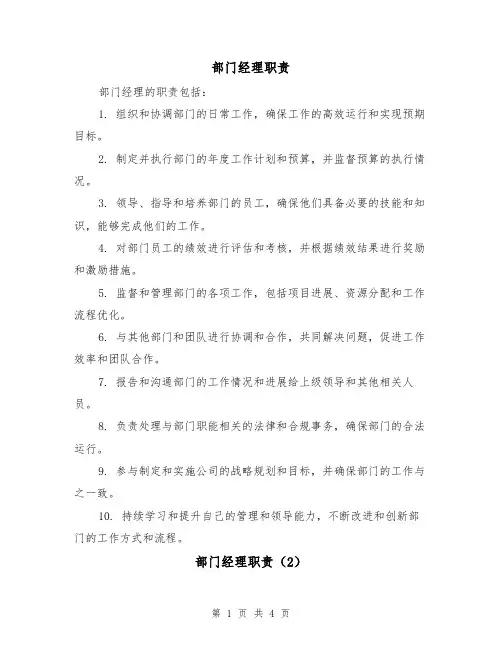 部门经理职责

部门经理的职责包括：

1. 组织和协调部门的日常工作，确保工作的高效运行和实现预期目标。

2. 制定并执行部门的年度工作计划和预算，并监督预算的执行情况。

3. 领导、指导和培养部门的员工，确保他们具备必要的技能和知识，能够完成他们的工作。

4. 对部门员工的绩效进行评估和考核，并根据绩效结果进行奖励和激励措施。

5. 监督和管理部门的各项工作，包括项目进展、资源分配和工作流程优化。

6. 与其他部门和团队进行协调和合作，共同解决问题，促进工作效率和团队合作。

7. 报告和沟通部门的工作情况和进展给上级领导和其他相关人员。

8. 负责处理与部门职能相关的法律和合规事务，确保部门的合法运行。

9. 参与制定和实施公司的战略规划和目标，并确保部门的工作与之一致。

10. 持续学习和提升自己的管理和领导能力，不断改进和创新部门的工作方式和流程。

部门经理职责（2）

第 1 页 共 4 页